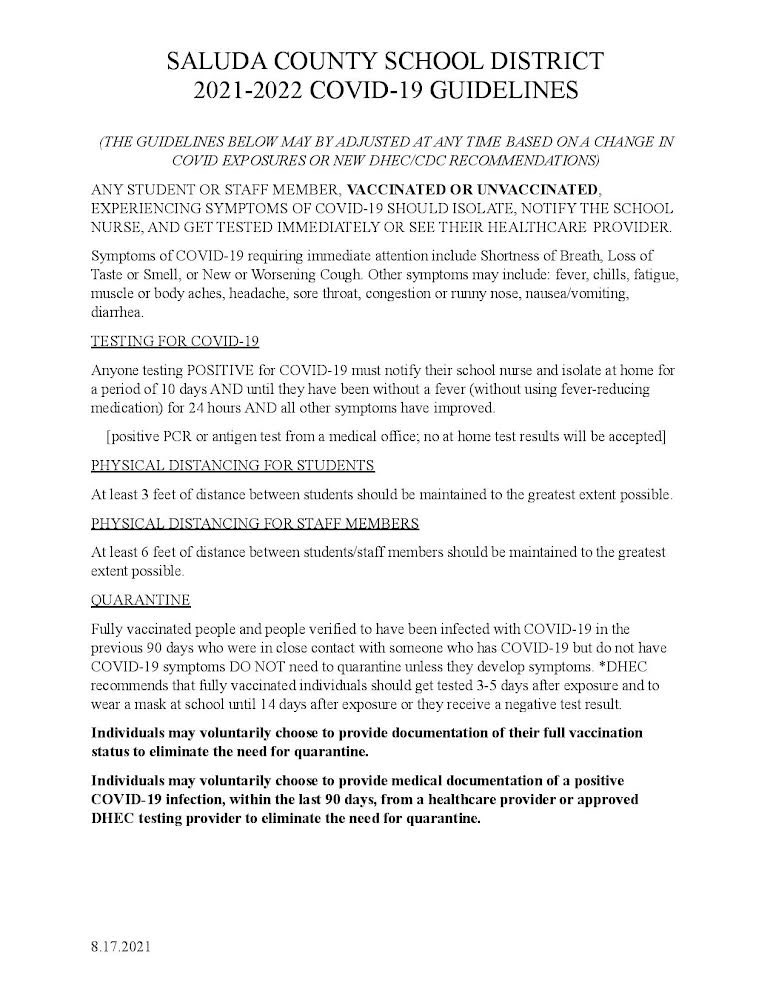 SALUDA COUNTY SCHOOL DISTRICT
2021-2022 COVID-19 GUIDELINES

(THE GUIDELINES BELOW MAY BY ADJUSTED AT ANY TIME BASED ON A CHANGE IN COVID EXPOSURES OR NEW DHEC/CDC RECOMMENDATIONS)

ANY STUDENT OR STAFF MEMBER, VACCINATED OR UNVACCINATED, EXPERIENCING SYMPTOMS OF COVID-19 SHOULD ISOLATE, NOTIFY THE SCHOOL NURSE, AND GET TESTED IMMEDIATELY OR SEE THEIR HEALTHCARE PROVIDER.

Symptoms of COVID-19 requiring immediate attention include Shortness of Breath, Loss of Taste or Smell, or New or Worsening Cough. Other symptoms may include: fever, chills, fatigue, muscle or body aches, headache, sore throat, congestion or runny nose, nausea/vomiting, diarrhea.

TESTING FOR COVID-19

Anyone testing POSITIVE for COVID-19 must notify their school nurse and isolate at home for a period of 10 days AND until they have been without a fever (without using fever-reducing medication) for 24 hours AND all other symptoms have improved.

[positive PCR or antigen test from a medical office; no at home test results will be accepted]

PHYSICAL DISTANCING FOR STUDENTS

At least 3 feet of distance between students should be maintained to the greatest extent possible.

PHYSICAL DISTANCING FOR STAFF MEMBERS

At least 6 feet of distance between students/staff members should be maintained to the greatest extent possible.

QUARANTINE

Fully vaccinated people and people verified to have been infected with COVID-19 in the previous 90 days who were in close contact with someone who has COVID-19 but do not have COVID-19 symptoms DO NOT need to quarantine unless they develop symptoms. *DHEC recommends that fully vaccinated individuals should get tested 3-5 days after exposure and to wear a mask at school until 14 days after exposure or they receive a negative test result.

Individuals may voluntarily choose to provide documentation of their full vaccination status to eliminate the need for quarantine.

Individuals may voluntarily choose to provide medical documentation of a positive COVID-19 infection, within the last 90 days, from a healthcare provider or approved DHEC testing provider to eliminate the need for quarantine.

8.17.2021